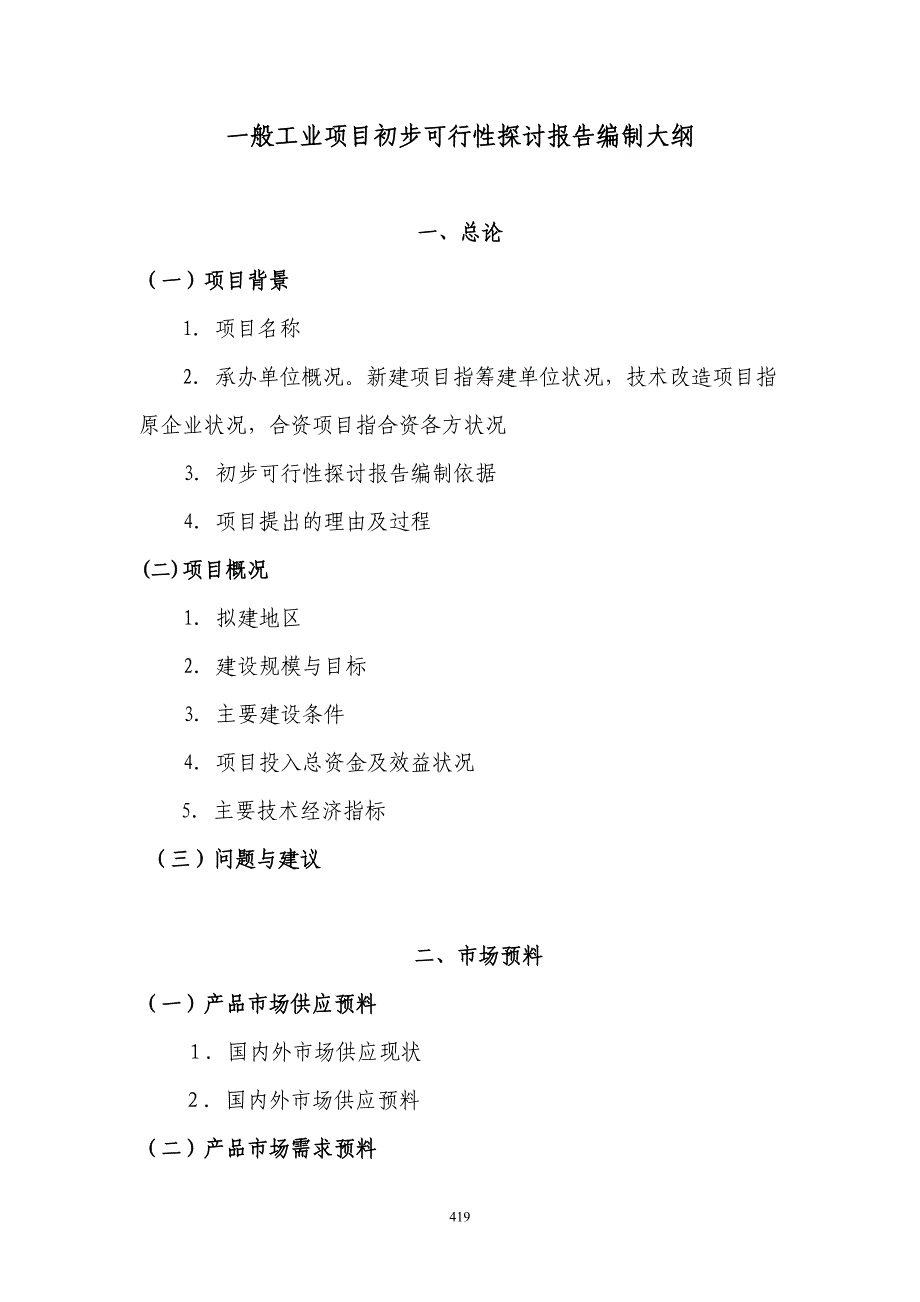 一般工业项目初步可行性探讨报告编制大纲

一、总论

（一）项目背景

1. 项目名称

2. 承办单位概况。新建项目指筹建单位状况，技术改造项目指原企业状况，合资项目指合资各方状况

3. 初步可行性探讨报告编制依据

4. 项目提出的理由及过程

(二)项目概况

1. 拟建地区

2. 建设规模与目标

3. 主要建设条件

4. 项目投入总资金及效益状况

5. 主要技术经济指标

（三）问题与建议

二、市场预料

（一）产品市场供应预料

1．国内外市场供应现状

2．国内外市场供应预料

（二）产品市场需求预料

419